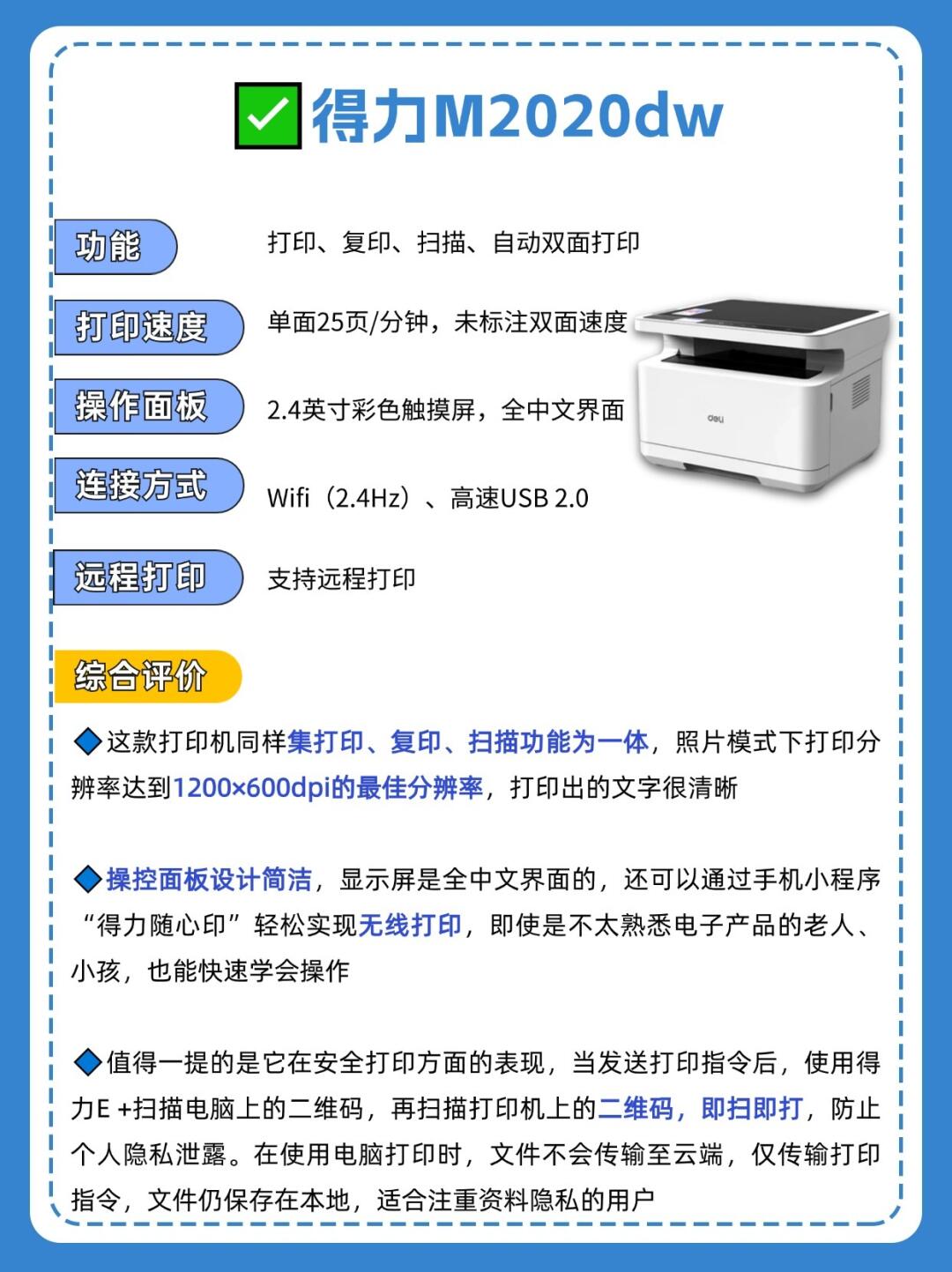 ✅得力M2020dw

功能 打印、复印、扫描、自动双面打印

打印速度 单面25页/分钟，未标注双面速度

操作面板 2.4英寸彩色触摸屏，全中文界面

连接方式 Wifi（2.4Hz）、高速USB 2.0

远程打印 支持远程打印

deli

综合评价

◆这款打印机同样集打印、复印、扫描功能为一体，照片模式下打印分辨率达到1200×600dpi的最佳分辨率，打印出的文字很清晰

◆操控面板设计简洁，显示屏是全中文界面的，还可以通过手机小程序“得力随心印”轻松实现无线打印，即使是不太熟悉电子产品的老人、小孩，也能快速学会操作

◆值得一提的是它在安全打印方面的表现，当发送打印指令后，使用得力E +扫描电脑上的二维码，再扫描打印机上的二维码，即扫即打，防止个人隐私泄露。在使用电脑打印时，文件不会传输至云端，仅传输打印指令，文件仍保存在本地，适合注重资料隐私的用户